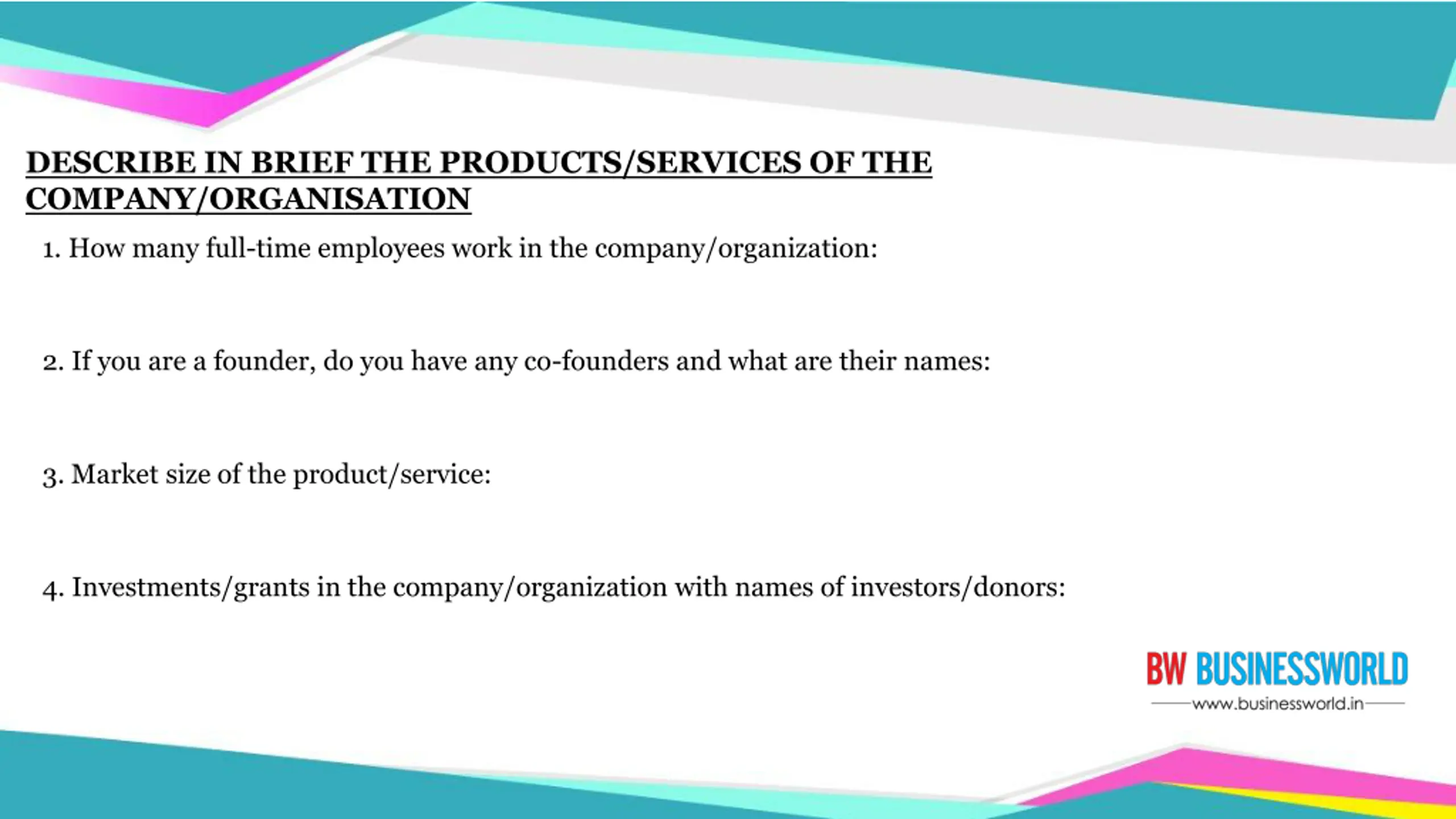 DESCRIBE IN BRIEF THE PRODUCTS/SERVICES OF THE COMPANY/ORGANISATION

1. How many full-time employees work in the company/organization:

2. If you are a founder, do you have any co-founders and what are their names:

3. Market size of the product/service:

4. Investments/grants in the company/organization with names of investors/donors:

BW BUSINESSWORLD
www.businessworld.in